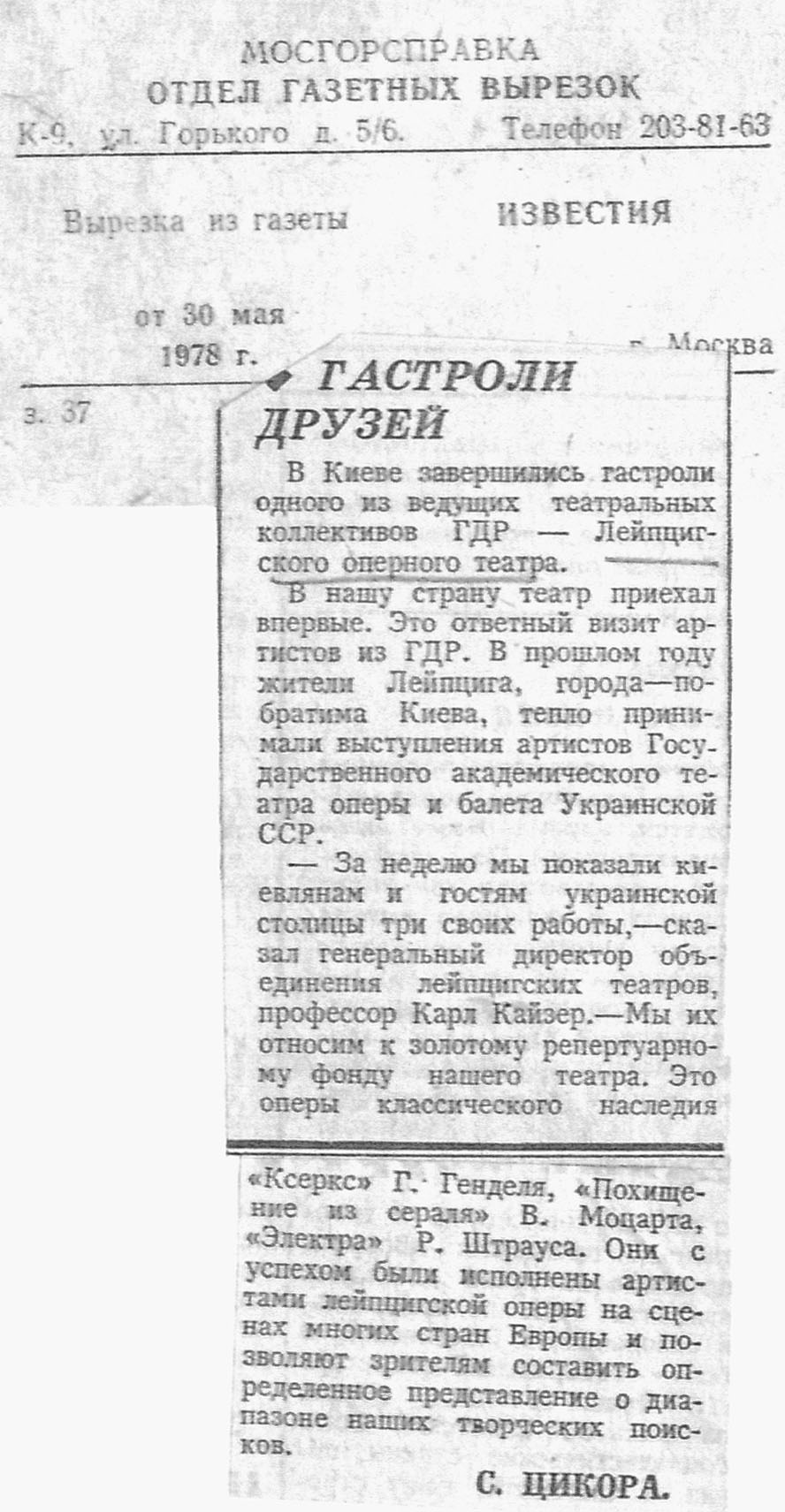 МОСГОРСПРАВКА
ОТДЕЛ ГАЗЕТНЫХ ВЫРЕЗОК
К-9, ул. Горького д. 5/6. Телефон 203-81-63

Вырезка из газеты ИЗВЕСТИЯ

от 30 мая 1978 г. г. Москва

з. 37

ГАСТРОЛИ ДРУЗЕЙ

В Киеве завершились гастроли одного из ведущих театральных коллективов ГДР — Лейпцигского оперного театра.

В нашу страну театр приехал впервые. Это ответный визит артистов из ГДР. В прошлом году жители Лейпцига, города—побратима Киева, тепло принимали выступления артистов Государственного академического театра оперы и балета Украинской ССР.

— За неделю мы показали киевлянам и гостям украинской столицы три своих работы,—сказал генеральный директор объединения лейпцигских театров, профессор Карл Кайзер.—Мы их относим к золотому репертуарному фонду нашего театра. Это оперы классического наследия «Ксеркс» Г. Генделя, «Похищение из сераля» В. Моцарта, «Электра» Р. Штрауса. Они с успехом были исполнены артистами лейпцигской оперы на сценах многих стран Европы и позволяют зрителям составить определенное представление о диапазоне наших творческих поисков.

С. ЦИКОРА.